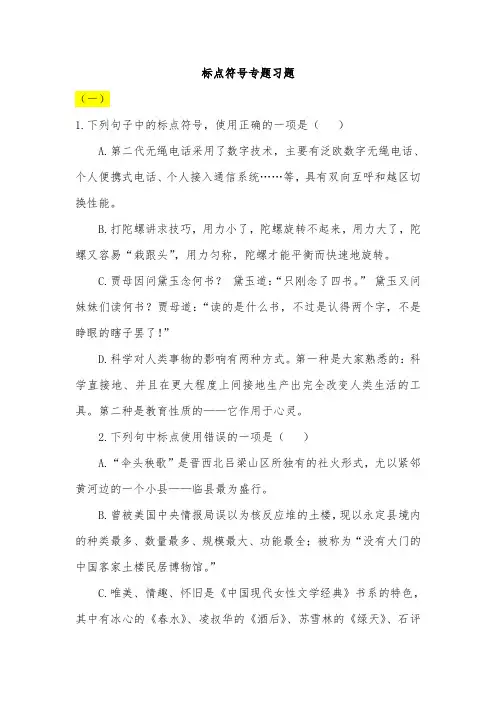 标点符号专题习题

（一）

1.下列句子中的标点符号，使用正确的一项是（　　）

A.第二代无绳电话采用了数字技术，主要有泛欧数字无绳电话、个人便携式电话、个人接入通信系统……等，具有双向互呼和越区切换性能。

B.打陀螺讲求技巧，用力小了，陀螺旋转不起来，用力大了，陀螺又容易“栽跟头”，用力匀称，陀螺才能平衡而快速地旋转。

C.贾母因问黛玉念何书？ 黛玉道：“只刚念了四书。” 黛玉又问妹妹们读何书？贾母道：“读的是什么书，不过是认得两个字，不是睁眼的瞎子罢了！”

D.科学对人类事物的影响有两种方式。第一种是大家熟悉的：科学直接地、并且在更大程度上间接地生产出完全改变人类生活的工具。第二种是教育性质的——它作用于心灵。

2.下列句中标点使用错误的一项是（　　）

A.“伞头秧歌”是晋西北吕梁山区所独有的社火形式，尤以紧邻黄河边的一个小县——临县最为盛行。

B.曾被美国中央情报局误以为核反应堆的土楼，现以永定县境内的种类最多、数量最多、规模最大、功能最全；被称为“没有大门的中国客家土楼民居博物馆。”

C.唯美、情趣、怀旧是《中国现代女性文学经典》书系的特色，其中有冰心的《春水》、凌叔华的《酒后》、苏雪林的《绿天》、石评